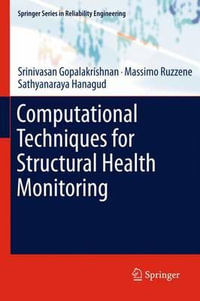 Springer Series in Reliability Engineering

Srinivasan Gopalakrishnan · Massimo Ruzzene
Sathyanaraya Hanagud

Computational Techniques for Structural Health Monitoring

Springer